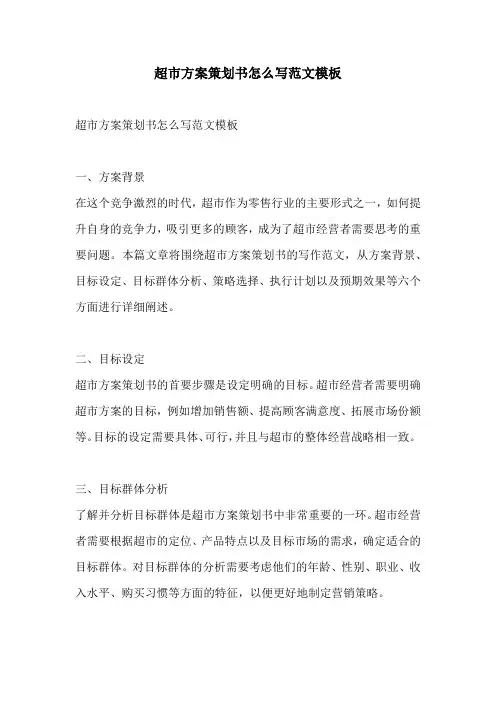 超市方案策划书怎么写范文模板

超市方案策划书怎么写范文模板

一、方案背景
在这个竞争激烈的时代，超市作为零售行业的主要形式之一，如何提升自身的竞争力，吸引更多的顾客，成为了超市经营者需要思考的重要问题。本篇文章将围绕超市方案策划书的写作范文，从方案背景、目标设定、目标群体分析、策略选择、执行计划以及预期效果等六个方面进行详细阐述。

二、目标设定
超市方案策划书的首要步骤是设定明确的目标。超市经营者需要明确超市方案的目标，例如增加销售额、提高顾客满意度、拓展市场份额等。目标的设定需要具体、可行，并且与超市的整体经营战略相一致。

三、目标群体分析
了解并分析目标群体是超市方案策划书中非常重要的一环。超市经营者需要根据超市的定位、产品特点以及目标市场的需求，确定适合的目标群体。对目标群体的分析需要考虑他们的年龄、性别、职业、收入水平、购买习惯等方面的特征，以便更好地制定营销策略。